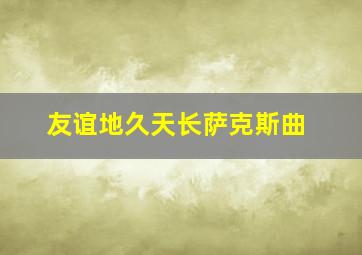 友谊地久天长萨克斯曲